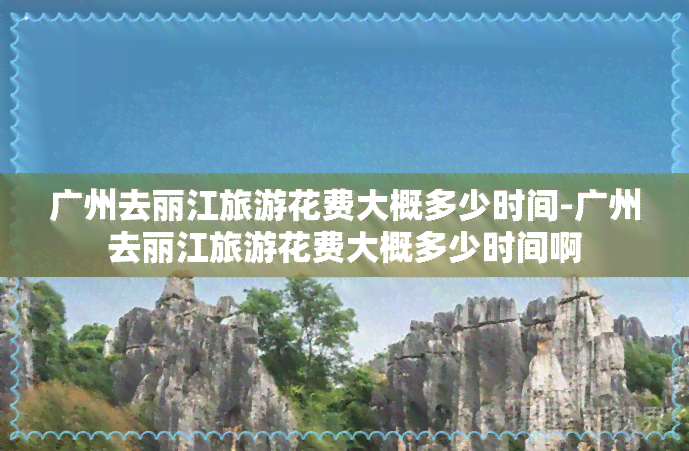 广州去丽江旅游花费大概多少时间-广州去丽江旅游花费大概多少时间啊